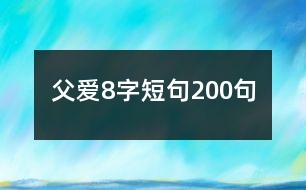 父爱8字短句200句